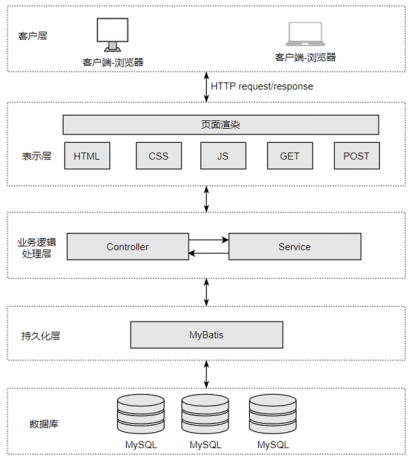 客户层

客户端-浏览器

客户端-浏览器

HTTP request/response

页面渲染

表示层

HTML

CSS

JS

GET

POST

业务逻辑处理层

Controller

Service

持久化层

MyBatis

数据库

MySQL

MySQL

MySQL